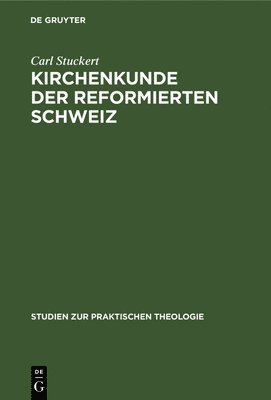 DE GRUYTER

Carl Stuckert

KIRCHENKUNDE DER REFORMIERTEN SCHWEIZ

STUDIEN ZUR PRAKTISCHEN THEOLOGIE

DE
G